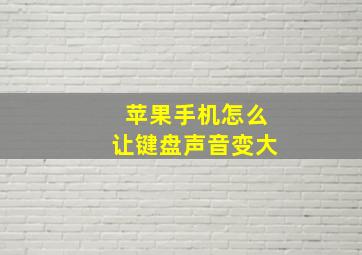 苹果手机怎么
让键盘声音变大